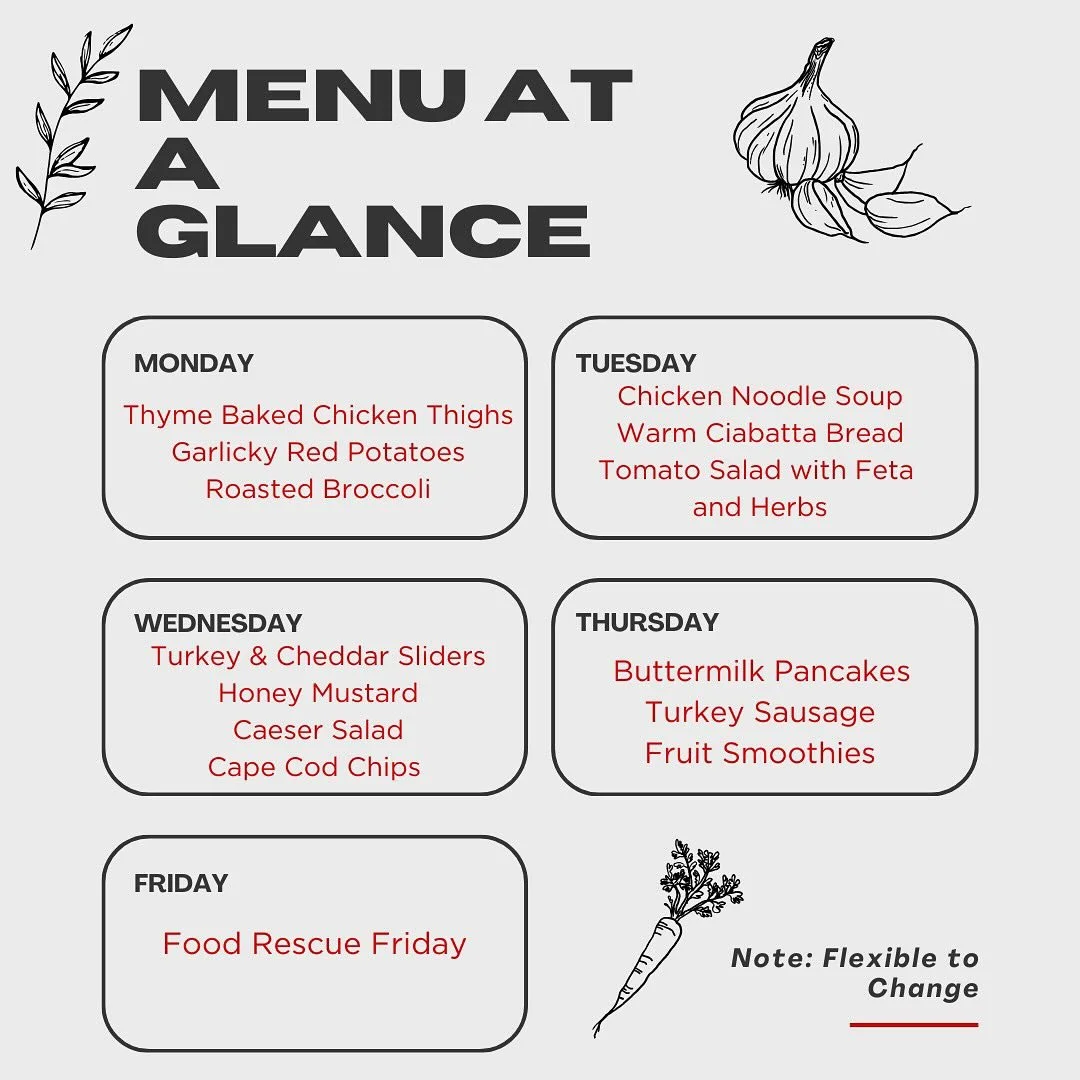 MENU AT A GLANCE

MONDAY
Thyme Baked Chicken Thighs
Garlicky Red Potatoes
Roasted Broccoli

TUESDAY
Chicken Noodle Soup
Warm Ciabatta Bread
Tomato Salad with Feta and Herbs

WEDNESDAY
Turkey & Cheddar Sliders
Honey Mustard
Caeser Salad
Cape Cod Chips

THURSDAY
Buttermilk Pancakes
Turkey Sausage
Fruit Smoothies

FRIDAY
Food Rescue Friday

Note: Flexible to Change